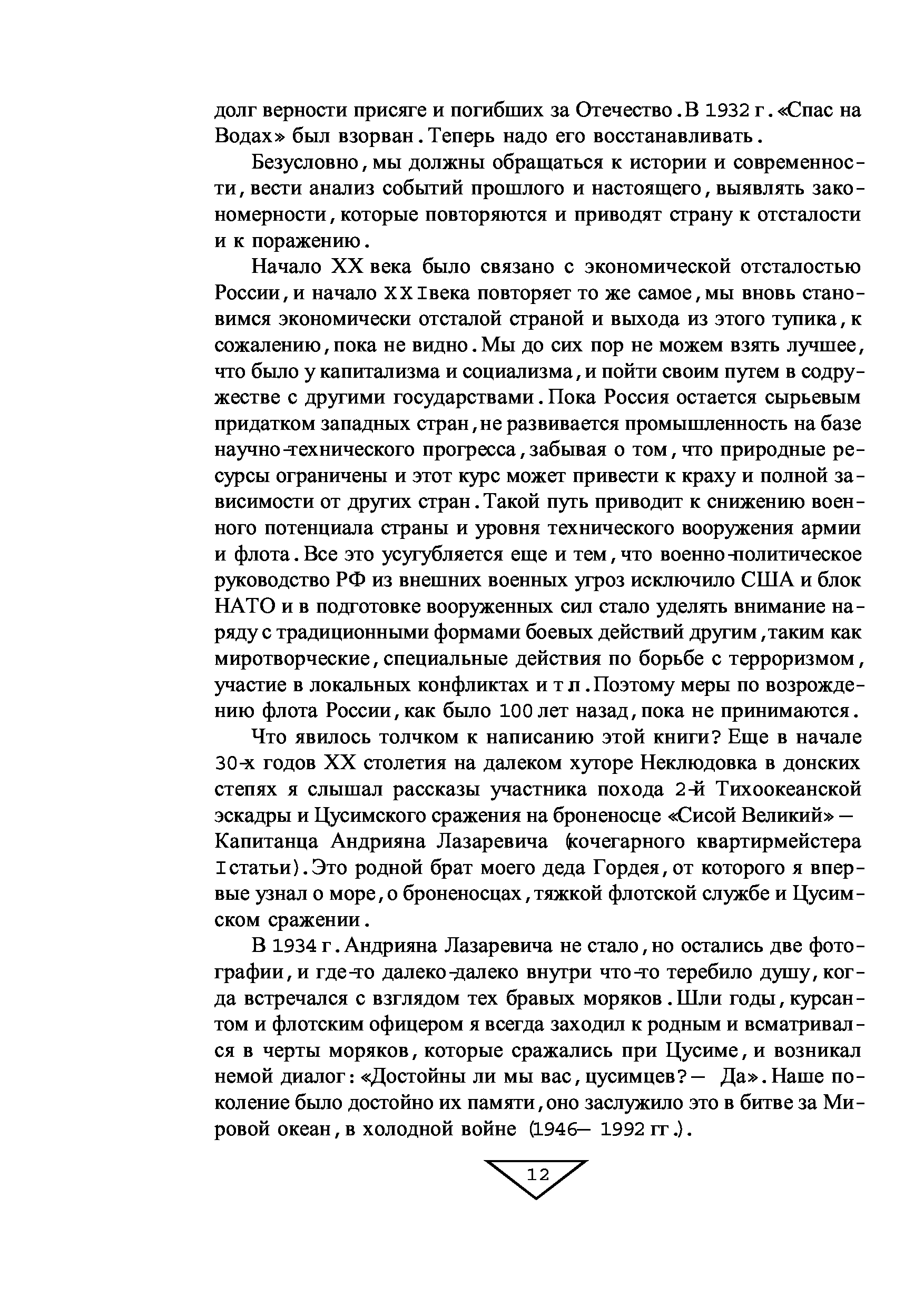 долг верности присяге и погибших за Отечество. В 1932 г. «Спас на Водах» был взорван. Теперь надо его восстанавливать.

Безусловно, мы должны обращаться к истории и современности, вести анализ событий прошлого и настоящего, выявлять закономерности, которые повторяются и приводят страну к отсталости и к поражению.

Начало XX века было связано с экономической отсталостью России, и начало XXI века повторяет то же самое, мы вновь становимся экономически отсталой страной и выхода из этого тупика, к сожалению, пока не видно. Мы до сих пор не можем взять лучшее, что было у капитализма и социализма, и пойти своим путем в содружестве с другими государствами. Пока Россия остается сырьевым придатком западных стран, не развивается промышленность на базе научно-технического прогресса, забывая о том, что природные ресурсы ограничены и этот курс может привести к краху и полной зависимости от других стран. Такой путь приводит к снижению военного потенциала страны и уровня технического вооружения армии и флота. Все это усугубляется еще и тем, что военно-политическое руководство РФ из внешних военных угроз исключило США и блок НАТО и в подготовке вооруженных сил стало уделять внимание наряду с традиционными формами боевых действий другим, таким как миротворческие, специальные действия по борьбе с терроризмом, участие в локальных конфликтах и т.п. Поэтому меры по возрождению флота России, как было 100 лет назад, пока не принимаются.

Что явилось толчком к написанию этой книги? Еще в начале 30-х годов XX столетия на далеком хуторе Неклюдовка в донских степях я слышал рассказы участника похода 2-й Тихоокеанской эскадры и Цусимского сражения на броненосце «Сисой Великий» — Капитанца Андрияна Лазаревича (кочегарного квартирмейстера I статьи). Это родной брат моего деда Гордея, от которого я впервые узнал о море, о броненосцах, тяжкой флотской службе и Цусимском сражении.

В 1934 г. Андрияна Лазаревича не стало, но остались две фотографии, и где-то далеко-далеко внутри что-то теребило душу, когда встречался с взглядом тех бравых моряков. Шли годы, курсантом и флотским офицером я всегда заходил к родным и всматривался в черты моряков, которые сражались при Цусиме, и возникал немой диалог: «Достойны ли мы вас, цусимцев? — Да». Наше поколение было достойно их памяти, оно заслужило это в битве за Мировой океан, в холодной войне (1946— 1992 гг.).

12